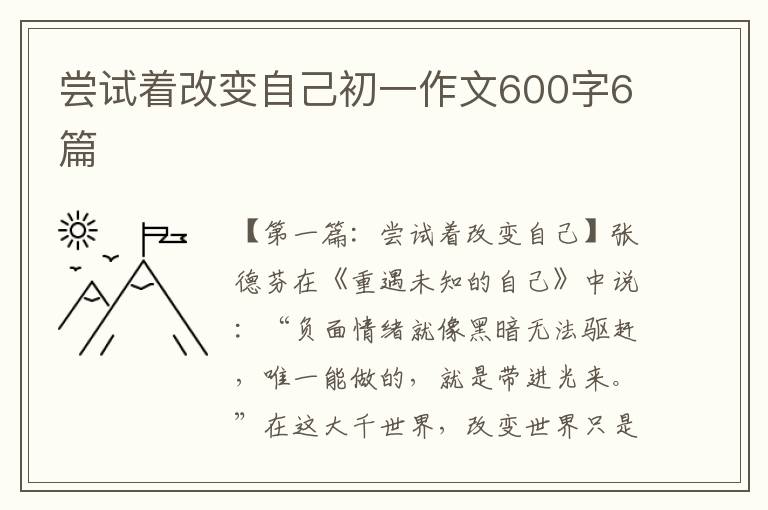 尝试着改变自己初一作文600字6篇

【第一篇：尝试着改变自己】张德芬在《重遇未知的自己》中说：“负面情绪就像黑暗无法驱赶，唯一能做的，就是带进光来。”在这大千世界，改变世界只是